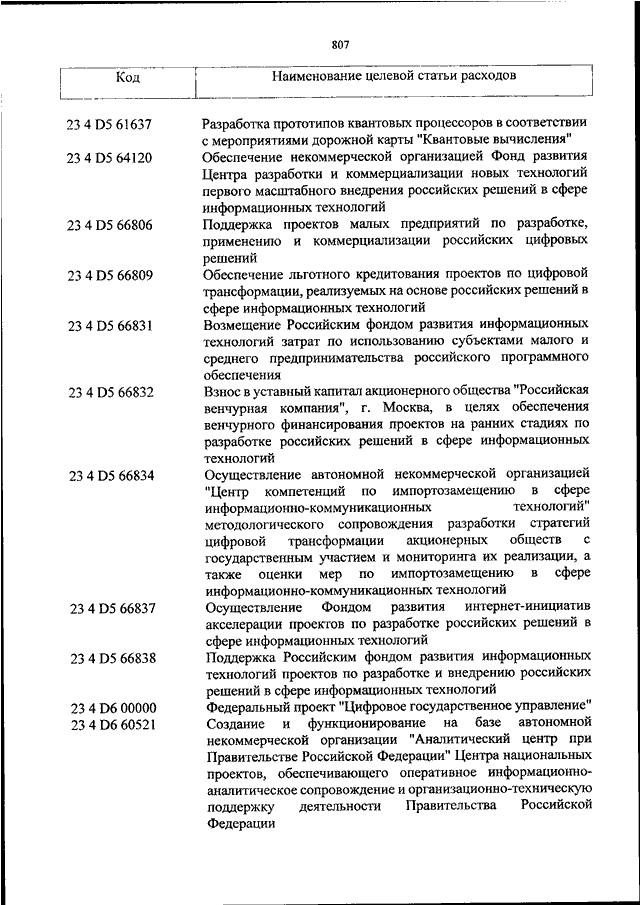 807

| Код | Наименование целевой статьи расходов |
|---|---|
| 23 4 D5 61637 | Разработка прототипов квантовых процессоров в соответствии с мероприятиями дорожной карты "Квантовые вычисления" |
| 23 4 D5 64120 | Обеспечение некоммерческой организацией Фонд развития Центра разработки и коммерциализации новых технологий первого масштабного внедрения российских решений в сфере информационных технологий |
| 23 4 D5 66806 | Поддержка проектов малых предприятий по разработке, применению и коммерциализации российских цифровых решений |
| 23 4 D5 66809 | Обеспечение льготного кредитования проектов по цифровой трансформации, реализуемых на основе российских решений в сфере информационных технологий |
| 23 4 D5 66831 | Возмещение Российским фондом развития информационных технологий затрат по использованию субъектами малого и среднего предпринимательства российского программного обеспечения |
| 23 4 D5 66832 | Взнос в уставный капитал акционерного общества "Российская венчурная компания", г. Москва, в целях обеспечения венчурного финансирования проектов на ранних стадиях по разработке российских решений в сфере информационных технологий |
| 23 4 D5 66834 | Осуществление автономной некоммерческой организацией "Центр компетенций по импортозамещению в сфере информационно-коммуникационных технологий" методологического сопровождения разработки стратегий цифровой трансформации акционерных обществ с государственным участием и мониторинга их реализации, а также оценки мер по импортозамещению в сфере информационно-коммуникационных технологий |
| 23 4 D5 66837 | Осуществление Фондом развития интернет-инициатив акселерации проектов по разработке российских решений в сфере информационных технологий |
| 23 4 D5 66838 | Поддержка Российским фондом развития информационных технологий проектов по разработке и внедрению российских решений в сфере информационных технологий |
| 23 4 D6 00000 | Федеральный проект "Цифровое государственное управление" |
| 23 4 D6 60521 | Создание и функционирование на базе автономной некоммерческой организации "Аналитический центр при Правительстве Российской Федерации" Центра национальных проектов, обеспечивающего оперативное информационно-аналитическое сопровождение и организационно-техническую поддержку деятельности Правительства Российской Федерации |